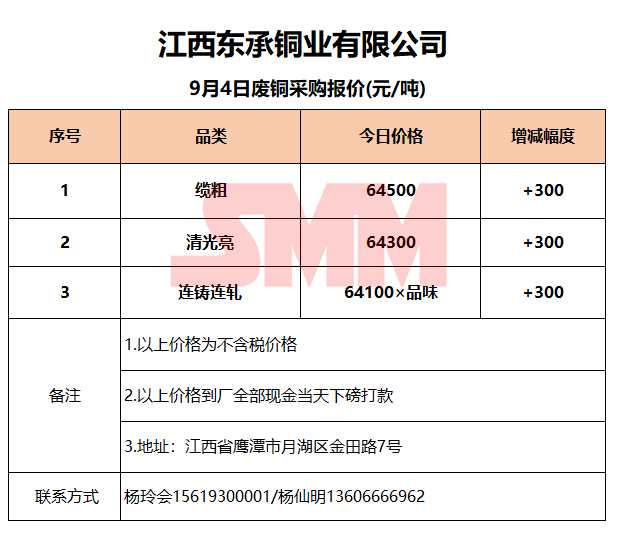 江西东承铜业有限公司

9月4日废铜采购报价(元/吨)

| 序号 | 品类 | 今日价格 | 增减幅度 |
|---|---|---|---|
| 1 | 缆粗 | 64500 | +300 |
| 2 | 清光亮 | 64300 | +300 |
| 3 | 连铸连轧 | 64100×品味 | +300 |
| 备注 | 1.以上价格为不含税价格 | | |
| | 2.以上价格到厂全部现金当天下磅打款 | | |
| | 3.地址：江西省鹰潭市月湖区金田路7号 | | |
| 联系方式 | 杨玲会15619300001/杨仙明13606666962 | | |

SMM